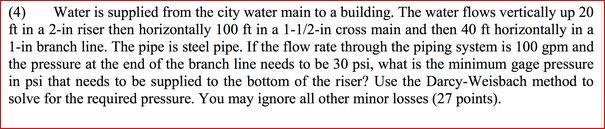 (4) Water is supplied from the city water main to a building. The water flows vertically up 20 ft in a 2-in riser then horizontally 100 ft in a 1-1/2-in cross main and then 40 ft horizontally in a 1-in branch line. The pipe is steel pipe. If the flow rate through the piping system is 100 gpm and the pressure at the end of the branch line needs to be 30 psi, what is the minimum gage pressure in psi that needs to be supplied to the bottom of the riser? Use the Darcy-Weisbach method to solve for the required pressure. You may ignore all other minor losses (27 points).